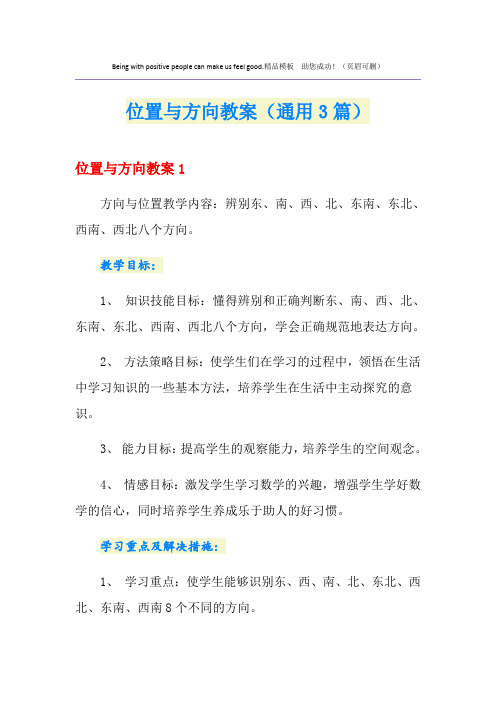 Being with positive people can make us feel good.精品模板　助您成功！（页眉可删）

位置与方向教案（通用3篇）

位置与方向教案1

方向与位置教学内容：辨别东、南、西、北、东南、东北、西南、西北八个方向。

教学目标：

1、 知识技能目标：懂得辨别和正确判断东、南、西、北、东南、东北、西南、西北八个方向，学会正确规范地表达方向。

2、 方法策略目标：使学生们在学习的过程中，领悟在生活中学习知识的一些基本方法，培养学生在生活中主动探究的意识。

3、 能力目标：提高学生的观察能力，培养学生的空间观念。

4、 情感目标：激发学生学习数学的兴趣，增强学生学好数学的信心，同时培养学生养成乐于助人的好习惯。

学习重点及解决措施：

1、 学习重点：使学生能够识别东、西、南、北、东北、西北、东南、西南8个不同的方向。